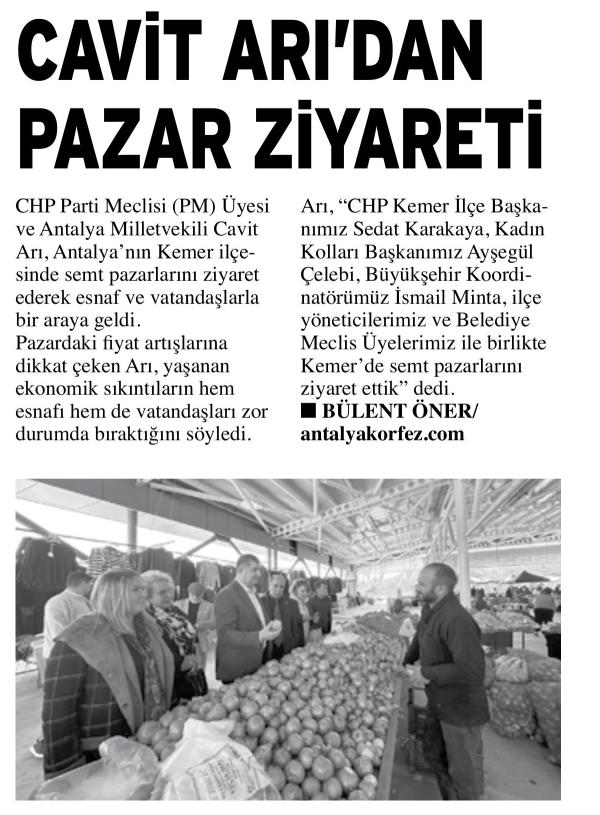 CAVİT ARI'DAN PAZAR ZİYARETİ

CHP Parti Meclisi (PM) Üyesi ve Antalya Milletvekili Cavit Arı, Antalya'nın Kemer ilçesinde semt pazarlarını ziyaret ederek esnaf ve vatandaşlarla bir araya geldi.
Pazardaki fiyat artışlarına dikkat çeken Arı, yaşanan ekonomik sıkıntıların hem esnafı hem de vatandaşları zor durumda bıraktığını söyledi.

Arı, "CHP Kemer İlçe Başkanımız Sedat Karakaya, Kadın Kolları Başkanımız Ayşegül Çelebi, Büyükşehir Koordinatörümüz İsmail Minta, ilçe yöneticilerimiz ve Belediye Meclis Üyelerimiz ile birlikte Kemer'de semt pazarlarını ziyaret ettik" dedi.
■ BÜLENT ÖNER/ antalyakorfez.com